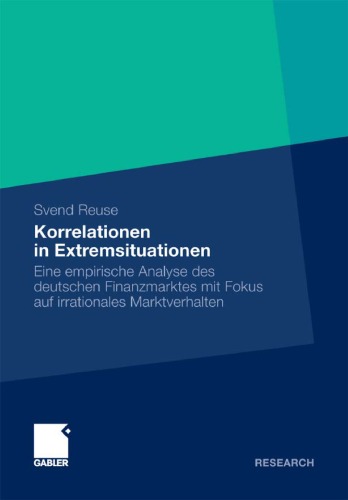 Svend Reuse

Korrelationen in Extremsituationen

Eine empirische Analyse des deutschen Finanzmarktes mit Fokus auf irrationales Marktverhalten

GABLER

RESEARCH